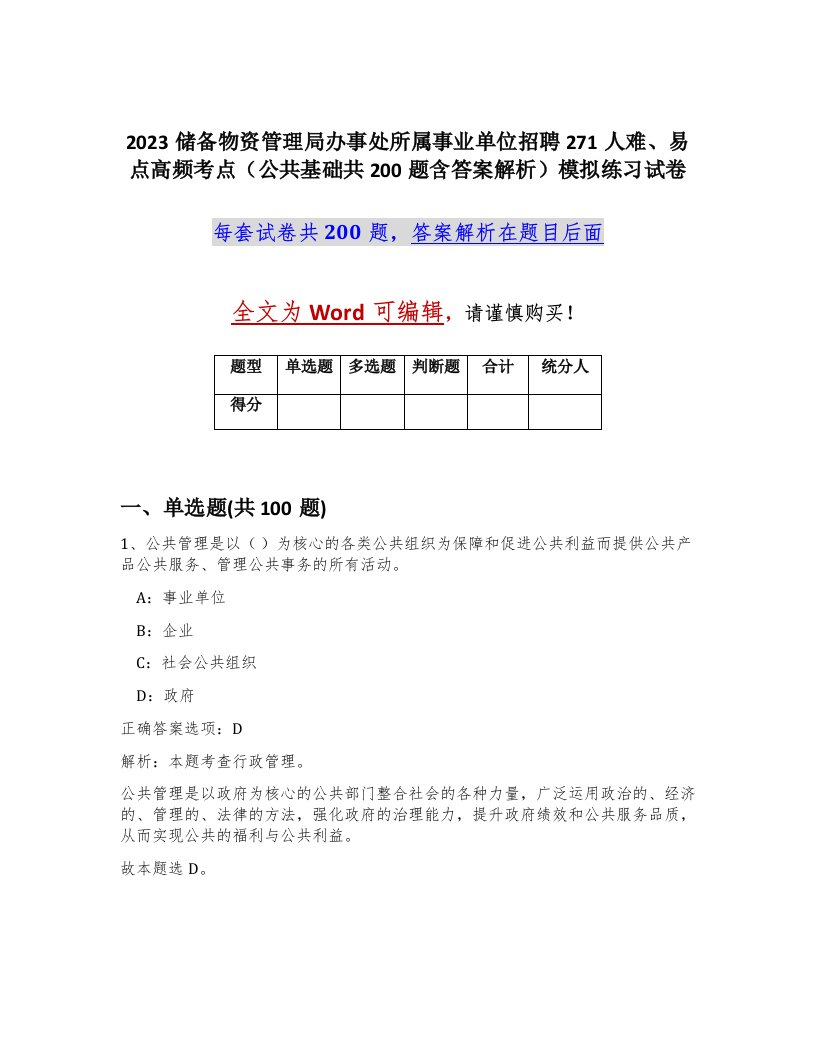 2023 储备物资管理局办事处所属事业单位招聘 271 人难、易点高频考点（公共基础共 200 题含答案解析）模拟练习试卷

每套试卷共 200 题，答案解析在题目后面

全文为 Word 可编辑，请谨慎购买！

| 题型 | 单选题 | 多选题 | 判断题 | 合计 | 统分人 |
|---|---|---|---|---|---|
| 得分 | | | | | |

一、单选题(共 100 题)

1、公共管理是以（ ）为核心的各类公共组织为保障和促进公共利益而提供公共产品公共服务、管理公共事务的所有活动。

A：事业单位

B：企业

C：社会公共组织

D：政府

正确答案选项：D

解析：本题考查行政管理。

公共管理是以政府为核心的公共部门整合社会的各种力量，广泛运用政治的、经济的、管理的、法律的方法，强化政府的治理能力，提升政府绩效和公共服务品质，从而实现公共的福利与公共利益。

故本题选 D。